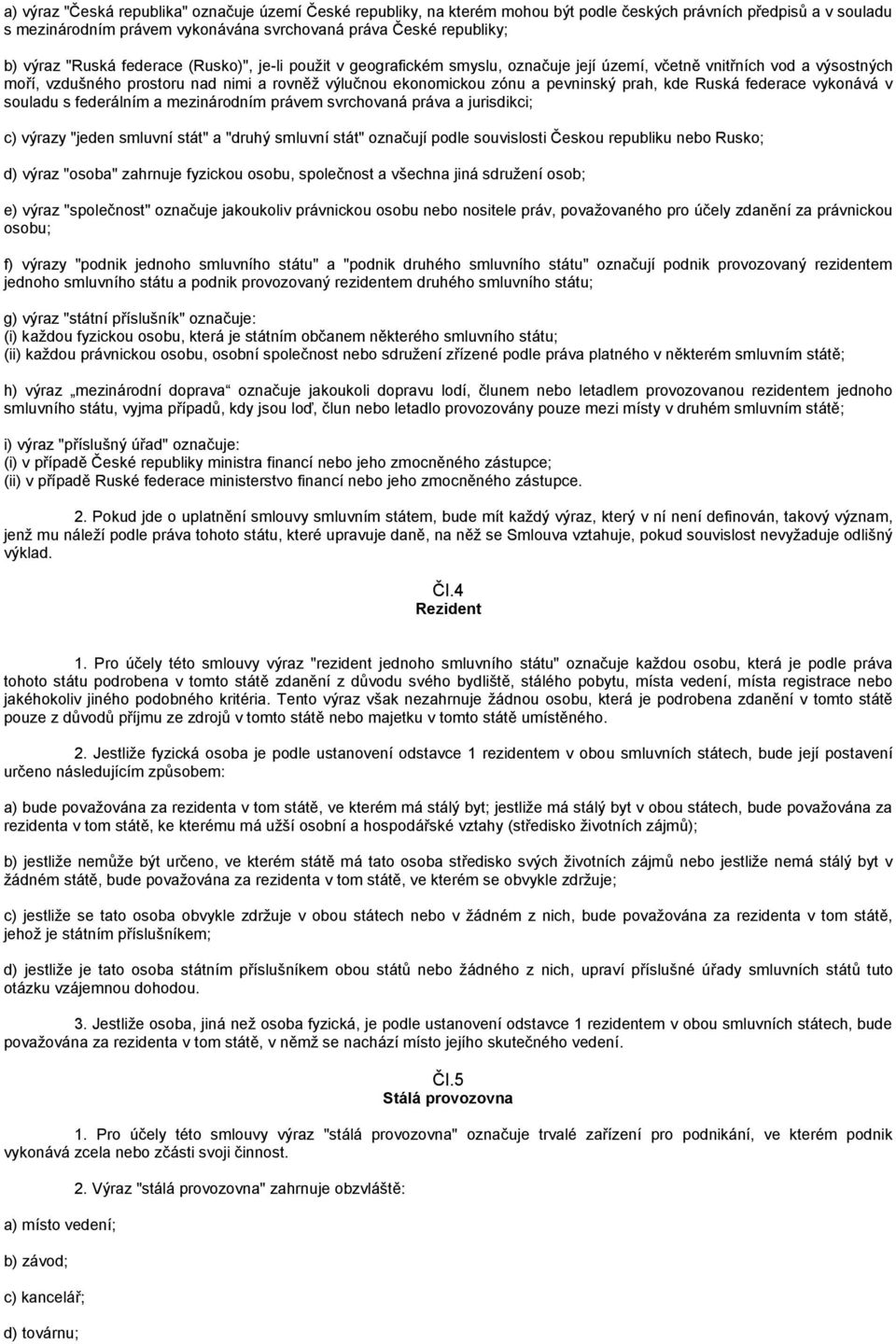 a) výraz "Česká republika" označuje území České republiky, na kterém mohou být podle českých právních předpisů a v souladu s mezinárodním právem vykonávána svrchovaná práva České republiky;

b) výraz "Ruská federace (Rusko)", je-li použit v geografickém smyslu, označuje její území, včetně vnitřních vod a výsostných moří, vzdušného prostoru nad nimi a rovněž výlučnou ekonomickou zónu a pevninský prah, kde Ruská federace vykonává v souladu s federálním a mezinárodním právem svrchovaná práva a jurisdikci;

c) výrazy "jeden smluvní stát" a "druhý smluvní stát" označují podle souvislosti Českou republiku nebo Rusko;

d) výraz "osoba" zahrnuje fyzickou osobu, společnost a všechna jiná sdružení osob;

e) výraz "společnost" označuje jakoukoliv právnickou osobu nebo nositele práv, považovaného pro účely zdanění za právnickou osobu;

f) výrazy "podnik jednoho smluvního státu" a "podnik druhého smluvního státu" označují podnik provozovaný rezidentem jednoho smluvního státu a podnik provozovaný rezidentem druhého smluvního státu;

g) výraz "státní příslušník" označuje:
(i) každou fyzickou osobu, která je státním občanem některého smluvního státu;
(ii) každou právnickou osobu, osobní společnost nebo sdružení zřízené podle práva platného v některém smluvním státě;

h) výraz „mezinárodní doprava“ označuje jakoukoli dopravu lodí, člunem nebo letadlem provozovanou rezidentem jednoho smluvního státu, vyjma případů, kdy jsou loď, člun nebo letadlo provozovány pouze mezi místy v druhém smluvním státě;

i) výraz "příslušný úřad" označuje:
(i) v případě České republiky ministra financí nebo jeho zmocněného zástupce;
(ii) v případě Ruské federace ministerstvo financí nebo jeho zmocněného zástupce.

2. Pokud jde o uplatnění smlouvy smluvním státem, bude mít každý výraz, který v ní není definován, takový význam, jenž mu náleží podle práva tohoto státu, které upravuje daně, na něž se Smlouva vztahuje, pokud souvislost nevyžaduje odlišný výklad.

Čl.4
Rezident

1. Pro účely této smlouvy výraz "rezident jednoho smluvního státu" označuje každou osobu, která je podle práva tohoto státu podrobena v tomto státě zdanění z důvodu svého bydliště, stálého pobytu, místa vedení, místa registrace nebo jakéhokoliv jiného podobného kritéria. Tento výraz však nezahrnuje žádnou osobu, která je podrobena zdanění v tomto státě pouze z důvodů příjmu ze zdrojů v tomto státě nebo majetku v tomto státě umístěného.

2. Jestliže fyzická osoba je podle ustanovení odstavce 1 rezidentem v obou smluvních státech, bude její postavení určeno následujícím způsobem:

a) bude považována za rezidenta v tom státě, ve kterém má stálý byt; jestliže má stálý byt v obou státech, bude považována za rezidenta v tom státě, ke kterému má užší osobní a hospodářské vztahy (středisko životních zájmů);

b) jestliže nemůže být určeno, ve kterém státě má tato osoba středisko svých životních zájmů nebo jestliže nemá stálý byt v žádném státě, bude považována za rezidenta v tom státě, ve kterém se obvykle zdržuje;

c) jestliže se tato osoba obvykle zdržuje v obou státech nebo v žádném z nich, bude považována za rezidenta v tom státě, jehož je státním příslušníkem;

d) jestliže je tato osoba státním příslušníkem obou států nebo žádného z nich, upraví příslušné úřady smluvních států tuto otázku vzájemnou dohodou.

3. Jestliže osoba, jiná než osoba fyzická, je podle ustanovení odstavce 1 rezidentem v obou smluvních státech, bude považována za rezidenta v tom státě, v němž se nachází místo jejího skutečného vedení.

Čl.5
Stálá provozovna

1. Pro účely této smlouvy výraz "stálá provozovna" označuje trvalé zařízení pro podnikání, ve kterém podnik vykonává zcela nebo zčásti svoji činnost.

2. Výraz "stálá provozovna" zahrnuje obzvláště:

a) místo vedení;

b) závod;

c) kancelář;

d) továrnu;